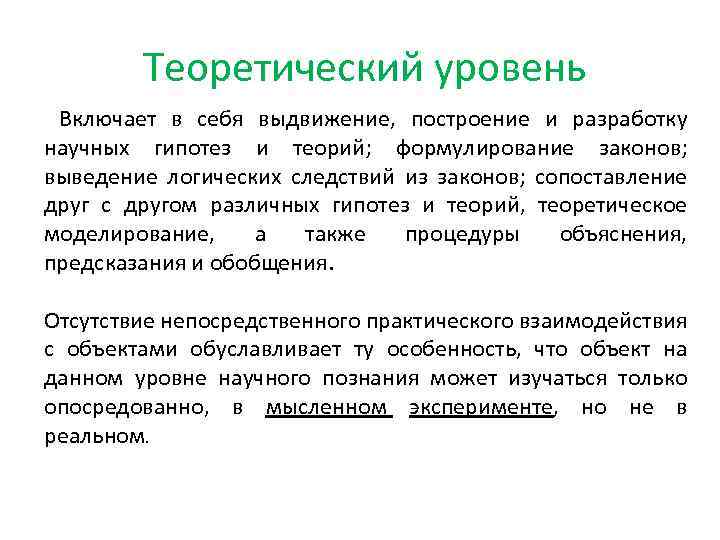 Теоретический уровень

Включает в себя выдвижение, построение и разработку научных гипотез и теорий; формулирование законов; выведение логических следствий из законов; сопоставление друг с другом различных гипотез и теорий, теоретическое моделирование, а также процедуры объяснения, предсказания и обобщения.

Отсутствие непосредственного практического взаимодействия с объектами обуславливает ту особенность, что объект на данном уровне научного познания может изучаться только опосредованно, в мысленном эксперименте, но не в реальном.